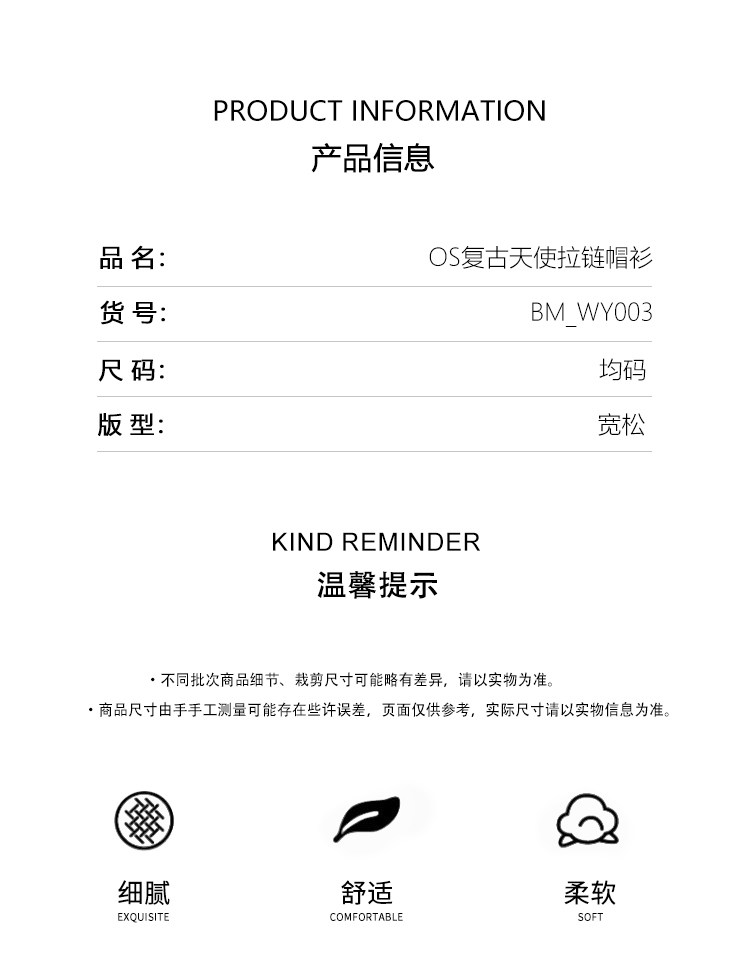 PRODUCT INFORMATION
产品信息

| 品 名: | OS复古天使拉链帽衫 |
|---|---|
| 货 号: | BM_WY003 |
| 尺 码: | 均码 |
| 版 型: | 宽松 |

KIND REMINDER
温馨提示

· 不同批次商品细节、裁剪尺寸可能略有差异，请以实物为准。
· 商品尺寸由手手工测量可能存在些许误差，页面仅供参考，实际尺寸请以实物信息为准。

细腻
EXQUISITE

舒适
COMFORTABLE

柔软
SOFT